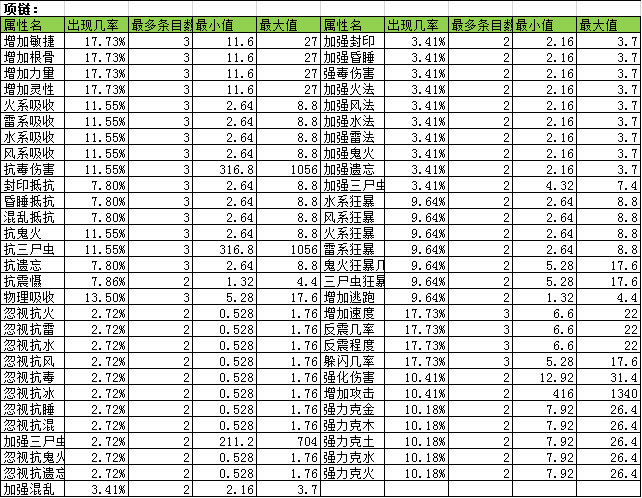 项链：

| 属性名 | 出现几率 | 最多条目数 | 最小值 | 最大值 | 属性名 | 出现几率 | 最多条目数 | 最小值 | 最大值 |
|---|---|---|---|---|---|---|---|---|---|
| 增加敏捷 | 17.73% | 3 | 11.6 | 27 | 加强封印 | 3.41% | 2 | 2.16 | 3.7 |
| 增加根骨 | 17.73% | 3 | 11.6 | 27 | 加强昏睡 | 3.41% | 2 | 2.16 | 3.7 |
| 增加力量 | 17.73% | 3 | 11.6 | 27 | 强毒伤害 | 3.41% | 2 | 2.16 | 3.7 |
| 增加灵性 | 17.73% | 3 | 11.6 | 27 | 加强火法 | 3.41% | 2 | 2.16 | 3.7 |
| 火系吸收 | 11.55% | 3 | 2.64 | 8.8 | 加强风法 | 3.41% | 2 | 2.16 | 3.7 |
| 雷系吸收 | 11.55% | 3 | 2.64 | 8.8 | 加强水法 | 3.41% | 2 | 2.16 | 3.7 |
| 水系吸收 | 11.55% | 3 | 2.64 | 8.8 | 加强雷法 | 3.41% | 2 | 2.16 | 3.7 |
| 风系吸收 | 11.55% | 3 | 2.64 | 8.8 | 加强鬼火 | 3.41% | 2 | 2.16 | 3.7 |
| 抗毒伤害 | 11.55% | 3 | 316.8 | 1056 | 加强遗忘 | 3.41% | 2 | 2.16 | 3.7 |
| 封印抵抗 | 7.80% | 3 | 2.64 | 8.8 | 加强三尸虫 | 3.41% | 2 | 4.32 | 7.4 |
| 昏睡抵抗 | 7.80% | 3 | 2.64 | 8.8 | 水系狂暴 | 9.64% | 2 | 2.64 | 8.8 |
| 混乱抵抗 | 7.80% | 3 | 2.64 | 8.8 | 风系狂暴 | 9.64% | 2 | 2.64 | 8.8 |
| 抗鬼火 | 11.55% | 3 | 2.64 | 8.8 | 火系狂暴 | 9.64% | 2 | 2.64 | 8.8 |
| 抗三尸虫 | 11.55% | 3 | 316.8 | 1056 | 雷系狂暴 | 9.64% | 2 | 2.64 | 8.8 |
| 抗遗忘 | 7.80% | 3 | 2.64 | 8.8 | 鬼火狂暴几 | 9.64% | 2 | 5.28 | 17.6 |
| 抗震慑 | 7.86% | 2 | 1.32 | 4.4 | 三尸虫狂暴 | 9.64% | 2 | 5.28 | 17.6 |
| 物理吸收 | 13.50% | 3 | 5.28 | 17.6 | 增加逃跑 | 9.64% | 2 | 1.32 | 4.4 |
| 忽视抗火 | 2.72% | 2 | 0.528 | 1.76 | 增加速度 | 17.73% | 3 | 6.6 | 22 |
| 忽视抗雷 | 2.72% | 2 | 0.528 | 1.76 | 反震几率 | 17.73% | 3 | 6.6 | 22 |
| 忽视抗水 | 2.72% | 2 | 0.528 | 1.76 | 反震程度 | 17.73% | 3 | 6.6 | 22 |
| 忽视抗风 | 2.72% | 2 | 0.528 | 1.76 | 躲闪几率 | 17.73% | 3 | 5.28 | 17.6 |
| 忽视抗毒 | 2.72% | 2 | 0.528 | 1.76 | 强化伤害 | 10.41% | 2 | 12.92 | 31.4 |
| 忽视抗冰 | 2.72% | 2 | 0.528 | 1.76 | 增加攻击 | 10.41% | 2 | 416 | 1340 |
| 忽视抗睡 | 2.72% | 2 | 0.528 | 1.76 | 强力克金 | 10.18% | 2 | 7.92 | 26.4 |
| 忽视抗混 | 2.72% | 2 | 0.528 | 1.76 | 强力克木 | 10.18% | 2 | 7.92 | 26.4 |
| 加强三尸虫 | 2.72% | 2 | 211.2 | 704 | 强力克土 | 10.18% | 2 | 7.92 | 26.4 |
| 忽视抗鬼火 | 2.72% | 2 | 0.528 | 1.76 | 强力克水 | 10.18% | 2 | 7.92 | 26.4 |
| 忽视抗遗忘 | 2.72% | 2 | 0.528 | 1.76 | 强力克火 | 10.18% | 2 | 7.92 | 26.4 |
| 加强混乱 | 3.41% | 2 | 2.16 | 3.7 | | | | | |